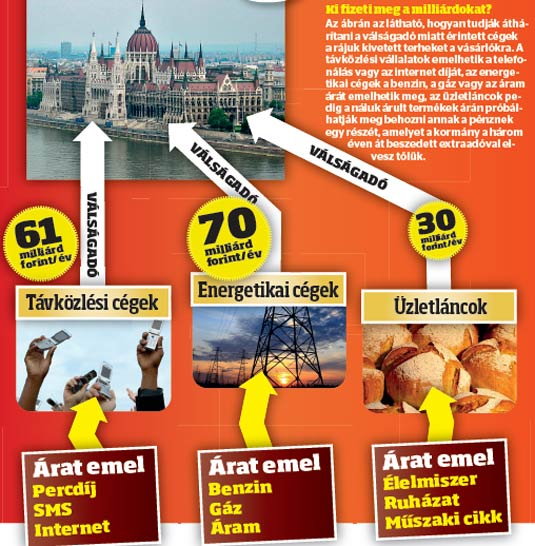 Ki fizeti meg a milliárdokat?
Az ábrán az látható, hogyan tudják áthárítani a válságadó miatt érintett cégek a rájuk kivetett terheket a vásárlókra. A távközlési vállalatok emelhetik a telefonálás vagy az internet díját, az energetikai cégek a benzin, a gáz vagy az áram árát emelhetik meg, az üzletláncok pedig a náluk árult termékek árán próbálhatják meg behozni annak a pénznek egy részét, amelyet a kormány a három éven át beszedett extraadóval elvesz tőlük.

VÁLSÁGADÓ

VÁLSÁGADÓ

VÁLSÁGADÓ

61 milliárd forint/év

70 milliárd forint/év

30 milliárd forint/év

Távközlési cégek

Energetikai cégek

Üzletláncok

Árat emel
Percdíj
SMS
Internet

Árat emel
Benzin
Gáz
Áram

Árat emel
Élelmiszer
Ruházat
Műszaki cikk